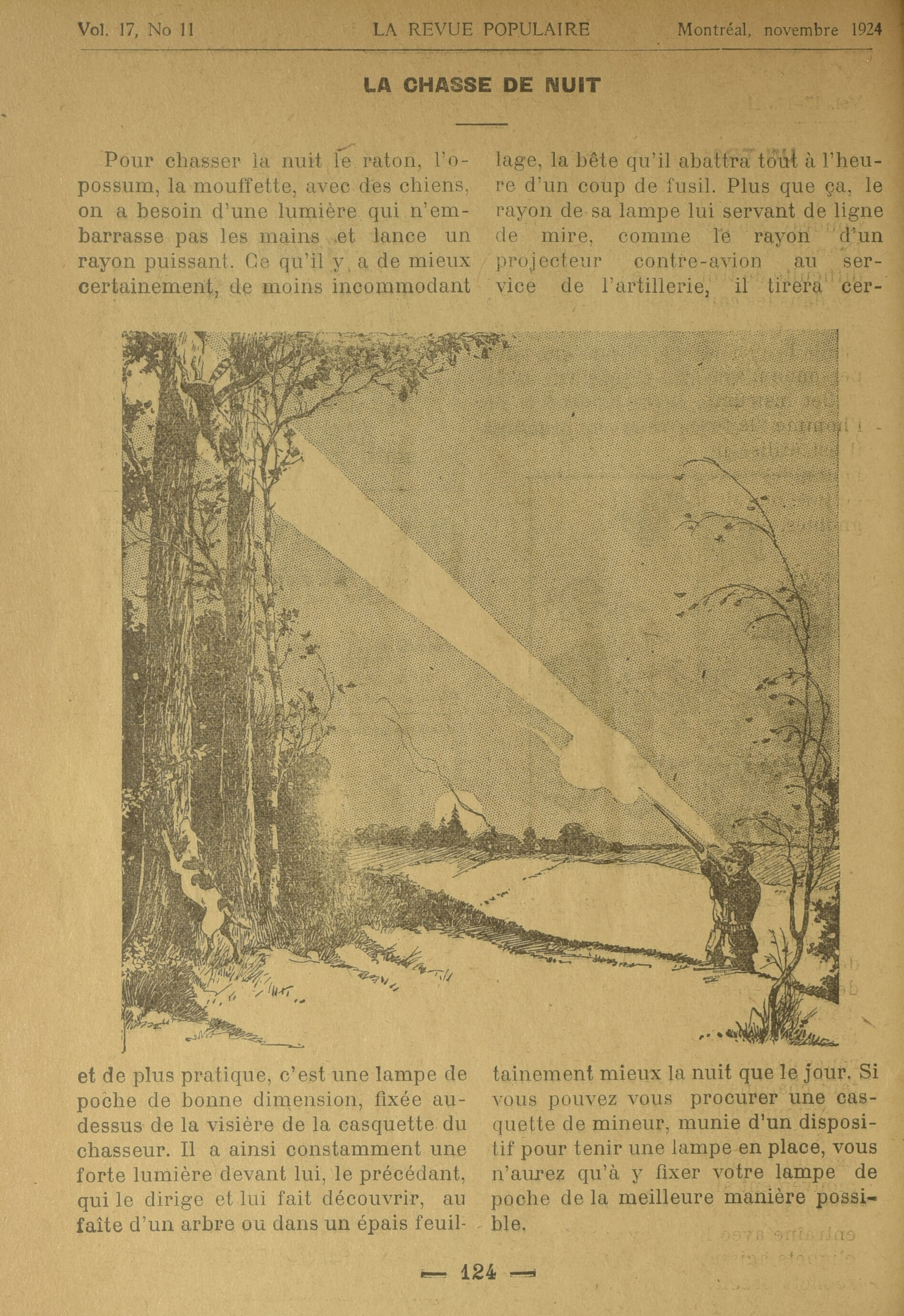 Vol. 17, No 11 LA REVUE POPULAIRE Montréal, novembre 1924

LA CHASSE DE NUIT

Pour chasser la nuit le raton, l'opossum, la mouffette, avec des chiens, on a besoin d'une lumière qui n'embarrasse pas les mains et lance un rayon puissant. Ce qu'il y a de mieux certainement, de moins incommodant et de plus pratique, c'est une lampe de poche de bonne dimension, fixée au-dessus de la visière de la casquette du chasseur. Il a ainsi constamment une forte lumière devant lui, le précédant, qui le dirige et lui fait découvrir, au faîte d'un arbre ou dans un épais feuillage, la bête qu'il abattra tout à l'heure d'un coup de fusil. Plus que ça, le rayon de sa lampe lui servant de ligne de mire, comme le rayon d'un projecteur contre-avion au service de l'artillerie, il tirera certainement mieux la nuit que le jour. Si vous pouvez vous procurer une casquette de mineur, munie d'un dispositif pour tenir une lampe en place, vous n'aurez qu'à y fixer votre lampe de poche de la meilleure manière possible.

— 124 —